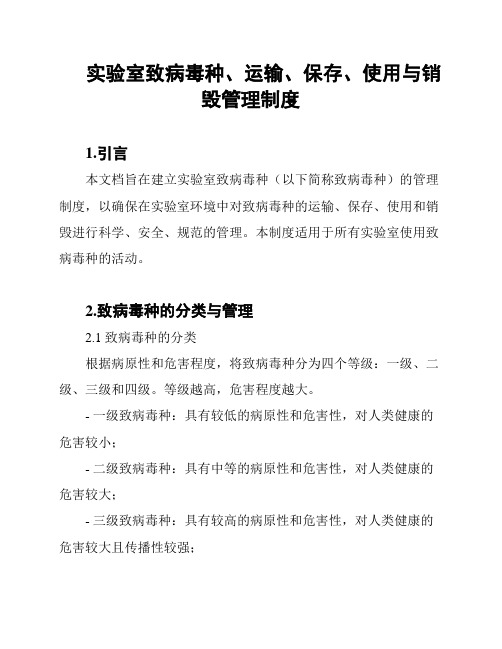 实验室致病毒种、运输、保存、使用与销毁管理制度

1.引言

本文档旨在建立实验室致病毒种（以下简称致病毒种）的管理制度，以确保在实验室环境中对致病毒种的运输、保存、使用和销毁进行科学、安全、规范的管理。本制度适用于所有实验室使用致病毒种的活动。

2.致病毒种的分类与管理

2.1 致病毒种的分类

根据病原性和危害程度，将致病毒种分为四个等级：一级、二级、三级和四级。等级越高，危害程度越大。

- 一级致病毒种：具有较低的病原性和危害性，对人类健康的危害较小；

- 二级致病毒种：具有中等的病原性和危害性，对人类健康的危害较大；

- 三级致病毒种：具有较高的病原性和危害性，对人类健康的危害较大且传播性较强；